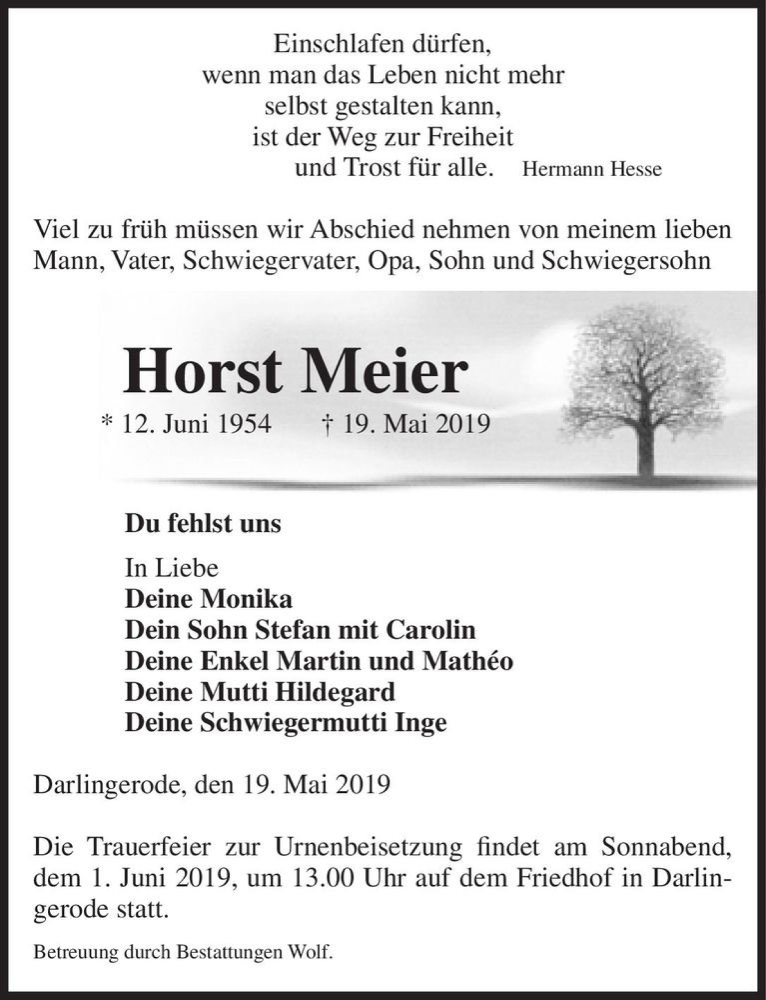 Einschlafen dürfen,
wenn man das Leben nicht mehr
selbst gestalten kann,
ist der Weg zur Freiheit
und Trost für alle. Hermann Hesse

Viel zu früh müssen wir Abschied nehmen von meinem lieben Mann, Vater, Schwiegervater, Opa, Sohn und Schwiegersohn

Horst Meier

* 12. Juni 1954 † 19. Mai 2019

Du fehlst uns

In Liebe
Deine Monika
Dein Sohn Stefan mit Carolin
Deine Enkel Martin und Mathéo
Deine Mutti Hildegard
Deine Schwiegermutti Inge

Darlingerode, den 19. Mai 2019

Die Trauerfeier zur Urnenbeisetzung findet am Sonnabend, dem 1. Juni 2019, um 13.00 Uhr auf dem Friedhof in Darlingerode statt.

Betreuung durch Bestattungen Wolf.